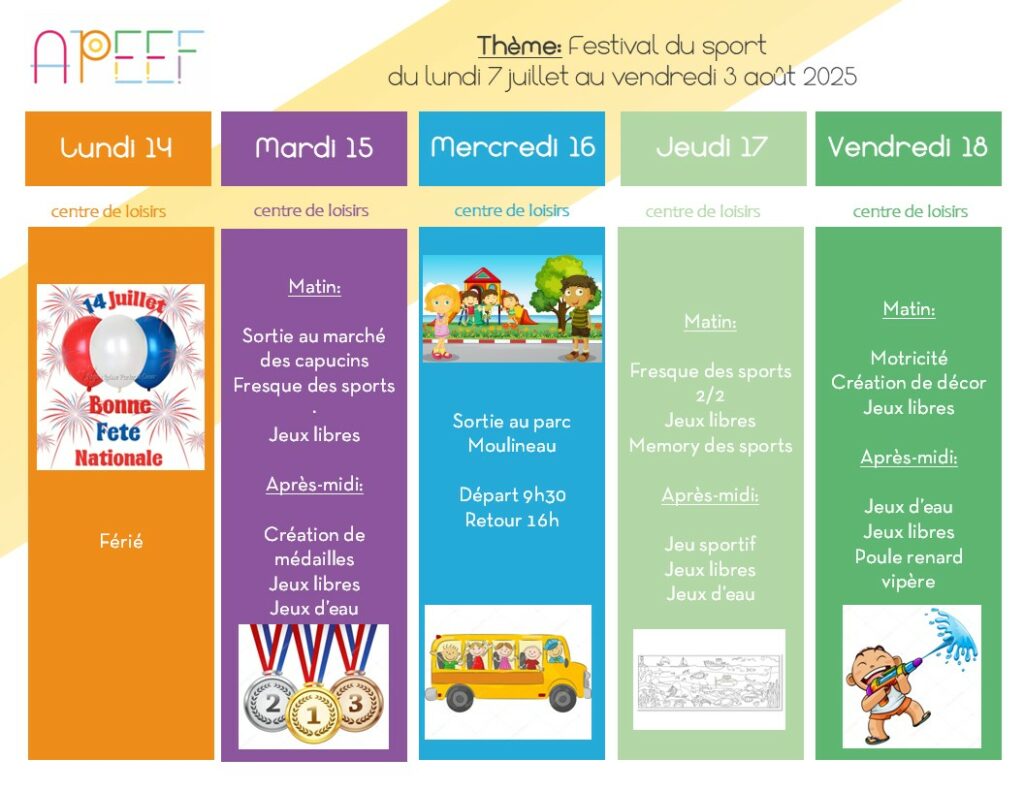 APEEF

Thème: Festival du sport
du lundi 7 juillet au vendredi 3 août 2025

Lundi 14

centre de loisirs

14 Juillet
Bonne Fete Nationale

Férié

Mardi 15

centre de loisirs

Matin:

Sortie au marché des capucins
Fresque des sports
.
Jeux libres

Après-midi:

Création de médailles
Jeux libres
Jeux d'eau

2 1 3

Mercredi 16

centre de loisirs

Sortie au parc Moulineau

Départ 9h30
Retour 16h

Jeudi 17

centre de loisirs

Matin:

Fresque des sports 2/2
Jeux libres
Memory des sports

Après-midi:

Jeu sportif
Jeux libres
Jeux d'eau

Vendredi 18

centre de loisirs

Matin:

Motricité
Création de décor
Jeux libres

Après-midi:

Jeux d'eau
Jeux libres
Poule renard vipère